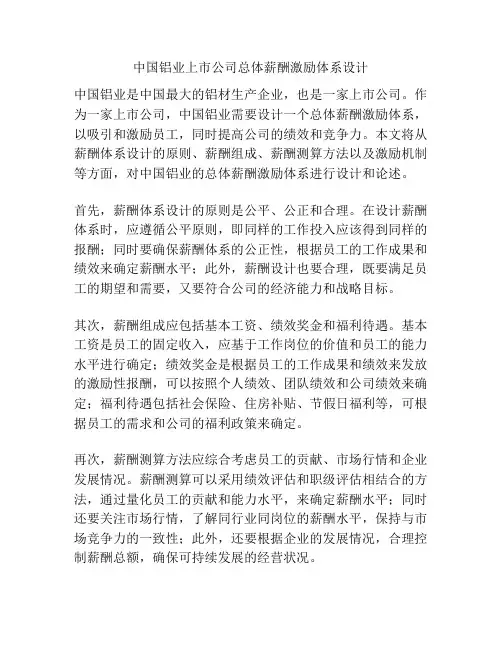 中国铝业上市公司总体薪酬激励体系设计

中国铝业是中国最大的铝材生产企业，也是一家上市公司。作为一家上市公司，中国铝业需要设计一个总体薪酬激励体系，以吸引和激励员工，同时提高公司的绩效和竞争力。本文将从薪酬体系设计的原则、薪酬组成、薪酬测算方法以及激励机制等方面，对中国铝业的总体薪酬激励体系进行设计和论述。

首先，薪酬体系设计的原则是公平、公正和合理。在设计薪酬体系时，应遵循公平原则，即同样的工作投入应该得到同样的报酬；同时要确保薪酬体系的公正性，根据员工的工作成果和绩效来确定薪酬水平；此外，薪酬设计也要合理，既要满足员工的期望和需要，又要符合公司的经济能力和战略目标。

其次，薪酬组成应包括基本工资、绩效奖金和福利待遇。基本工资是员工的固定收入，应基于工作岗位的价值和员工的能力水平进行确定；绩效奖金是根据员工的工作成果和绩效来发放的激励性报酬，可以按照个人绩效、团队绩效和公司绩效来确定；福利待遇包括社会保险、住房补贴、节假日福利等，可根据员工的需求和公司的福利政策来确定。

再次，薪酬测算方法应综合考虑员工的贡献、市场行情和企业发展情况。薪酬测算可以采用绩效评估和职级评估相结合的方法，通过量化员工的贡献和能力水平，来确定薪酬水平；同时还要关注市场行情，了解同行业同岗位的薪酬水平，保持与市场竞争力的一致性；此外，还要根据企业的发展情况，合理控制薪酬总额，确保可持续发展的经营状况。